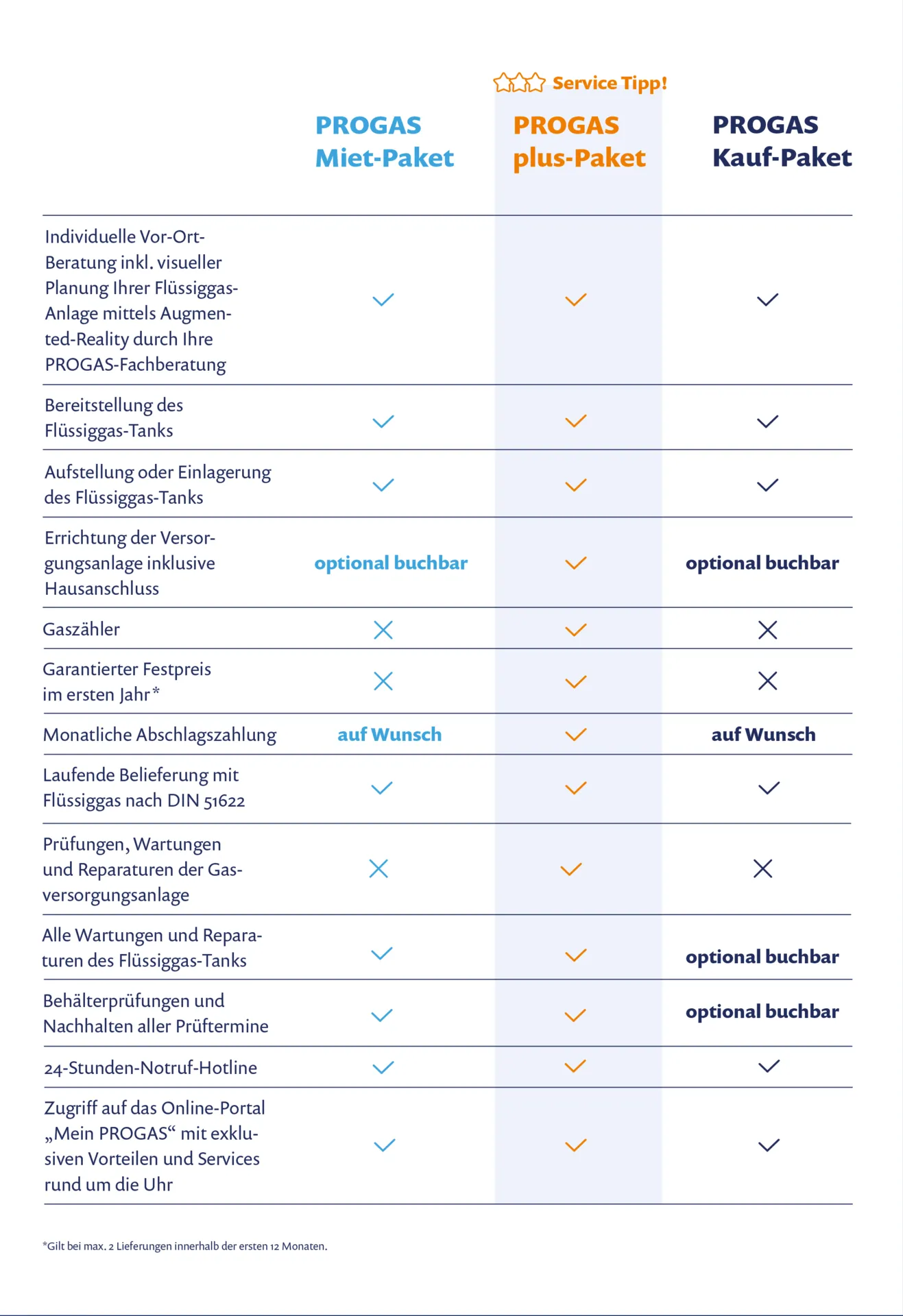 Service Tipp!

| | PROGAS Miet-Paket | PROGAS plus-Paket | PROGAS Kauf-Paket |
|---|---|---|---|
| Individuelle Vor-Ort-Beratung inkl. visueller Planung Ihrer Flüssiggas-Anlage mittels Augmented-Reality durch Ihre PROGAS-Fachberatung | ✓ | ✓ | ✓ |
| Bereitstellung des Flüssiggas-Tanks | ✓ | ✓ | ✓ |
| Aufstellung oder Einlagerung des Flüssiggas-Tanks | ✓ | ✓ | ✓ |
| Errichtung der Versorgungsanlage inklusive Hausanschluss | optional buchbar | ✓ | optional buchbar |
| Gaszähler | ✗ | ✓ | ✗ |
| Garantierter Festpreis im ersten Jahr* | ✗ | ✓ | ✗ |
| Monatliche Abschlagszahlung | auf Wunsch | ✓ | auf Wunsch |
| Laufende Belieferung mit Flüssiggas nach DIN 51622 | ✓ | ✓ | ✓ |
| Prüfungen, Wartungen und Reparaturen der Gasversorgungsanlage | ✗ | ✓ | ✗ |
| Alle Wartungen und Reparaturen des Flüssiggas-Tanks | ✓ | ✓ | optional buchbar |
| Behälterprüfungen und Nachhalten aller Prüftermine | ✓ | ✓ | optional buchbar |
| 24-Stunden-Notruf-Hotline | ✓ | ✓ | ✓ |
| Zugriff auf das Online-Portal „Mein PROGAS“ mit exklusiven Vorteilen und Services rund um die Uhr | ✓ | ✓ | ✓ |

*Gilt bei max. 2 Lieferungen innerhalb der ersten 12 Monaten.